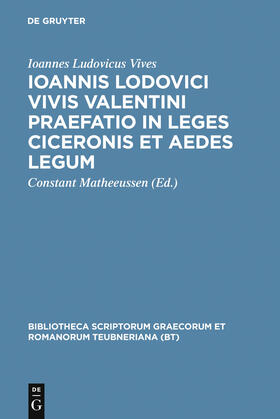 DE GRUYTER

Ioannes Ludovicus Vives

IOANNIS LODOVICI VIVIS VALENTINI PRAEFATIO IN LEGES CICERONIS ET AEDES LEGUM

Constant Matheeussen (Ed.)

BIBLIOTHECA SCRIPTORUM GRAECORUM ET ROMANORUM TEUBNERIANA (BT)

DE G